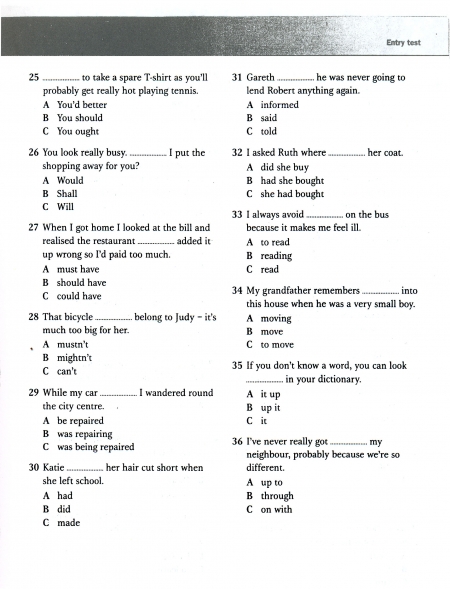 Entry test

25 ............... to take a spare T-shirt as you'll probably get really hot playing tennis.
A You'd better
B You should
C You ought

26 You look really busy. ............... I put the shopping away for you?
A Would
B Shall
C Will

27 When I got home I looked at the bill and realised the restaurant ............... added it up wrong so I'd paid too much.
A must have
B should have
C could have

28 That bicycle ............... belong to Judy – it's much too big for her.
A mustn't
B mightn't
C can't

29 While my car ............... I wandered round the city centre.
A be repaired
B was repairing
C was being repaired

30 Katie ............... her hair cut short when she left school.
A had
B did
C made

31 Gareth ............... he was never going to lend Robert anything again.
A informed
B said
C told

32 I asked Ruth where ............... her coat.
A did she buy
B had she bought
C she had bought

33 I always avoid ............... on the bus because it makes me feel ill.
A to read
B reading
C read

34 My grandfather remembers ............... into this house when he was a very small boy.
A moving
B move
C to move

35 If you don't know a word, you can look ............... in your dictionary.
A it up
B up it
C it

36 I've never really got ............... my neighbour, probably because we're so different.
A up to
B through
C on with